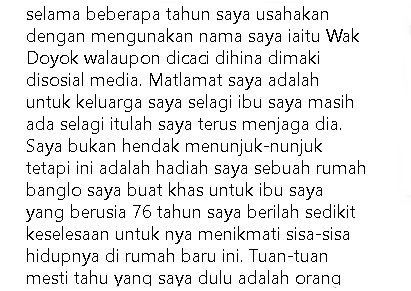 selama beberapa tahun saya usahakan dengan mengunakan nama saya iaitu Wak Doyok walaupon dicaci dihina dimaki disosial media. Matlamat saya adalah untuk keluarga saya selagi ibu saya masih ada selagi itulah saya terus menjaga dia. Saya bukan hendak menunjuk-nunjuk tetapi ini adalah hadiah saya sebuah rumah banglo saya buat khas untuk ibu saya yang berusia 76 tahun saya berilah sedikit keselesaan untuk nya menikmati sisa-sisa hidupnya di rumah baru ini. Tuan-tuan mesti tahu yang saya dulu adalah orang